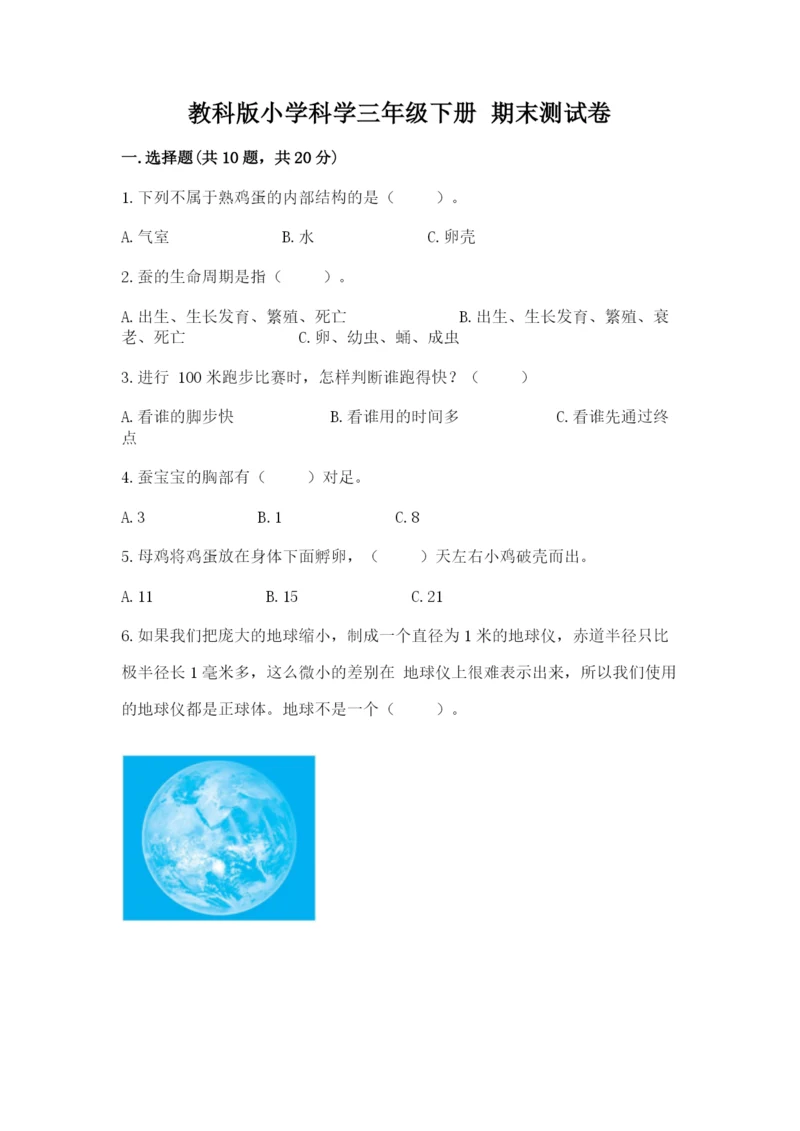 教科版小学科学三年级下册 期末测试卷

一.选择题(共10题，共20分)

1.下列不属于熟鸡蛋的内部结构的是（　　）。

A.气室　　B.水　　C.卵壳

2.蚕的生命周期是指（　　）。

A.出生、生长发育、繁殖、死亡　　B.出生、生长发育、繁殖、衰老、死亡　　C.卵、幼虫、蛹、成虫

3.进行 100米跑步比赛时，怎样判断谁跑得快？（　　）

A.看谁的脚步快　　B.看谁用的时间多　　C.看谁先通过终点

4.蚕宝宝的胸部有（　　）对足。

A.3　　B.1　　C.8

5.母鸡将鸡蛋放在身体下面孵卵，（　　）天左右小鸡破壳而出。

A.11　　B.15　　C.21

6.如果我们把庞大的地球缩小，制成一个直径为1米的地球仪，赤道半径只比极半径长1毫米多，这么微小的差别在 地球仪上很难表示出来，所以我们使用的地球仪都是正球体。地球不是一个（　　）。